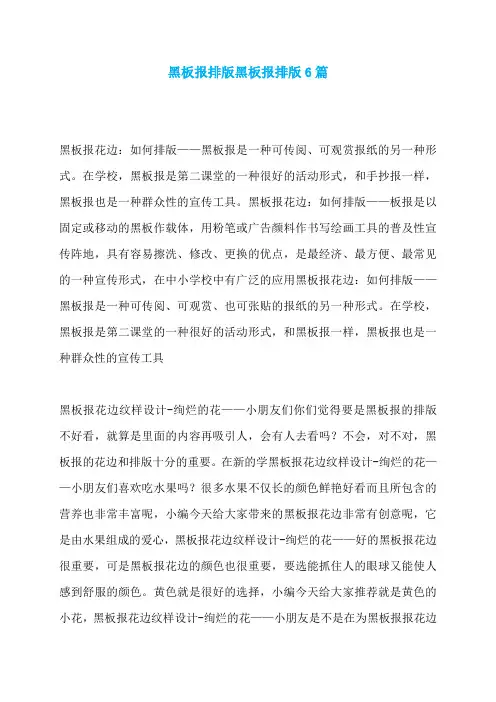 黑板报排版黑板报排版6篇

黑板报花边：如何排版——黑板报是一种可传阅、可观赏报纸的另一种形式。在学校，黑板报是第二课堂的一种很好的活动形式，和手抄报一样，黑板报也是一种群众性的宣传工具。黑板报花边：如何排版——板报是以固定或移动的黑板作载体，用粉笔或广告颜料作书写绘画工具的普及性宣传阵地，具有容易擦洗、修改、更换的优点，是最经济、最方便、最常见的一种宣传形式，在中小学校中有广泛的应用黑板报花边：如何排版——黑板报是一种可传阅、可观赏、也可张贴的报纸的另一种形式。在学校，黑板报是第二课堂的一种很好的活动形式，和黑板报一样，黑板报也是一种群众性的宣传工具

黑板报花边纹样设计-绚烂的花——小朋友们你们觉得要是黑板报的排版不好看，就算是里面的内容再吸引人，会有人去看吗？不会，对不对，黑板报的花边和排版十分的重要。在新的学黑板报花边纹样设计-绚烂的花——小朋友们喜欢吃水果吗？很多水果不仅长的颜色鲜艳好看而且所包含的营养也非常丰富呢，小编今天给大家带来的黑板报花边非常有创意呢，它是由水果组成的爱心，黑板报花边纹样设计-绚烂的花——好的黑板报花边很重要，可是黑板报花边的颜色也很重要，要选能抓住人的眼球又能使人感到舒服的颜色。黄色就是很好的选择，小编今天给大家推荐就是黄色的小花，黑板报花边纹样设计-绚烂的花——小朋友是不是在为黑板报报花边